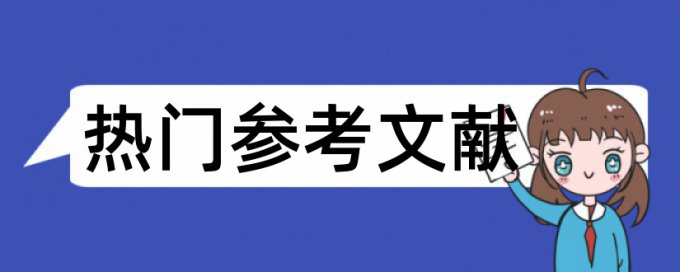 热门参考文献